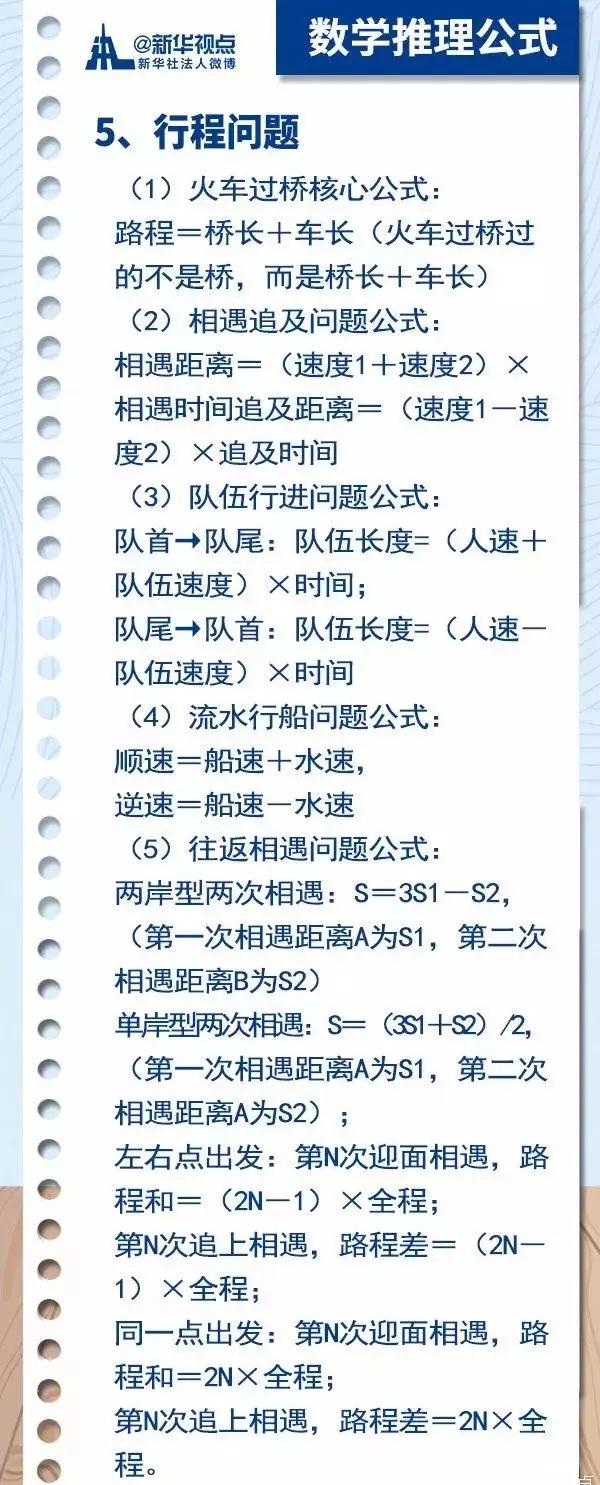 @新华视点
新华社法人微博

数学推理公式

5、行程问题

（1）火车过桥核心公式：
路程＝桥长＋车长（火车过桥过的不是桥，而是桥长＋车长）

（2）相遇追及问题公式：
相遇距离＝（速度1＋速度2）×相遇时间追及距离＝（速度1－速度2）×追及时间

（3）队伍行进问题公式：
队首→队尾：队伍长度=（人速＋队伍速度）×时间；
队尾→队首：队伍长度=（人速－队伍速度）×时间

（4）流水行船问题公式：
顺速＝船速＋水速，
逆速＝船速－水速

（5）往返相遇问题公式：
两岸型两次相遇：S＝3S1－S2，（第一次相遇距离A为S1，第二次相遇距离B为S2）
单岸型两次相遇：S=（3S1＋S2）/2，（第一次相遇距离A为S1，第二次相遇距离A为S2）；
左右点出发：第N次迎面相遇，路程和＝（2N－1）×全程；
第N次追上相遇，路程差＝（2N－1）×全程；
同一点出发：第N次迎面相遇，路程和＝2N×全程；
第N次追上相遇，路程差＝2N×全程。